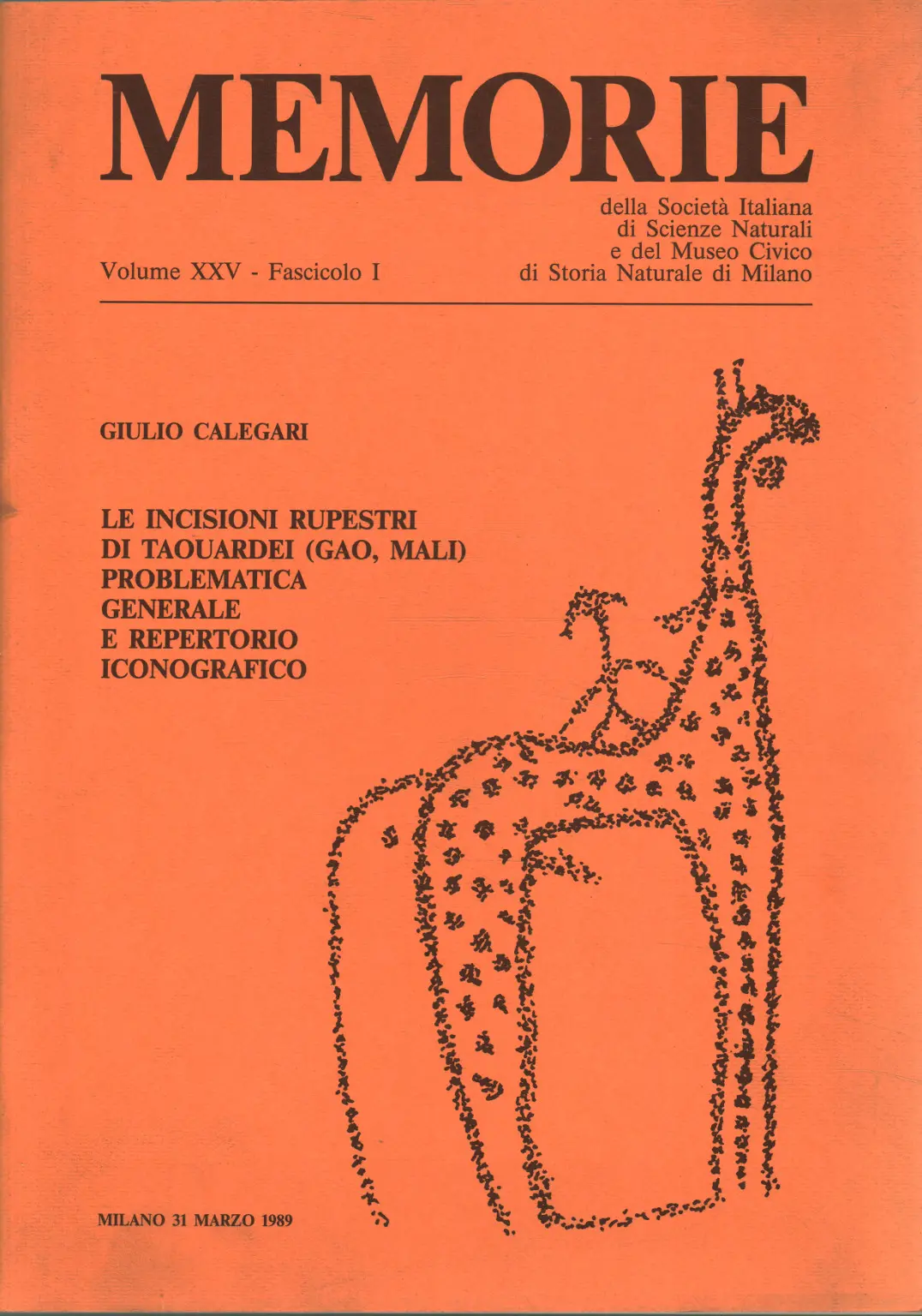 MEMORIE

della Società Italiana di Scienze Naturali e del Museo Civico di Storia Naturale di Milano

Volume XXV - Fascicolo I

GIULIO CALEGARI

LE INCISIONI RUPESTRI DI TAOUARDEI (GAO, MALI) PROBLEMATICA GENERALE E REPERTORIO ICONOGRAFICO

MILANO 31 MARZO 1989